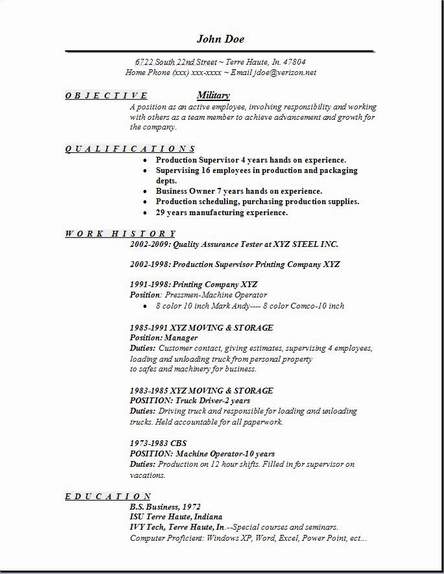 John Doe

6722 South 22nd Street ~ Terre Haute, In. 47804
Home Phone (xxx) xxx-xxxx ~ Email jdoe@verizon.net

OBJECTIVE Military

A position as an active employee, involving responsibility and working with others as a team member to achieve advancement and growth for the company.

QUALIFICATIONS

- Production Supervisor 4 years hands on experience.
- Supervising 16 employees in production and packaging depts.
- Business Owner 7 years hands on experience.
- Production scheduling, purchasing production supplies.
- 29 years manufacturing experience.

WORK HISTORY

2002-2009: Quality Assurance Tester at XYZ STEEL INC.

2002-1998: Production Supervisor Printing Company XYZ

1991-1998: Printing Company XYZ
Position: Pressmen-Machine Operator
- 8 color 10 inch Mark Andy---- 8 color Comco-10 inch

1985-1991 XYZ MOVING & STORAGE
Position: Manager
Duties: Customer contact, giving estimates, supervising 4 employees, loading and unloading truck from personal property to safes and machinery for business.

1983-1985 XYZ MOVING & STORAGE
POSITION: Truck Driver-2 years
Duties: Driving truck and responsible for loading and unloading trucks. Held accountable for all paperwork.

1973-1983 CBS
POSITION: Machine Operator-10 years
Duties: Production on 12 hour shifts. Filled in for supervisor on vacations.

EDUCATION

B.S. Business, 1972
ISU Terre Haute, Indiana
IVY Tech, Terre Haute, In.--Special courses and seminars.
Computer Proficient: Windows XP, Word, Excel, Power Point, ect...